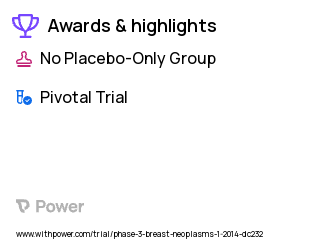 Awards & highlights

No Placebo-Only Group

Pivotal Trial

Power

www.withpower.com/trial/phase-3-breast-neoplasms-1-2014-dc232